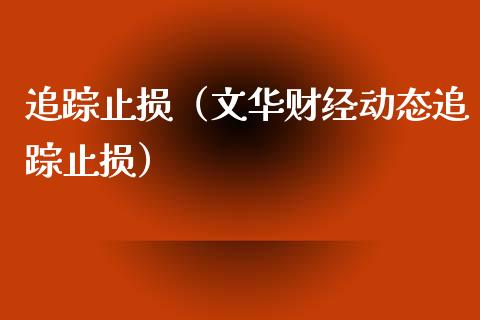 追踪止损（文华财经动态追踪止损）